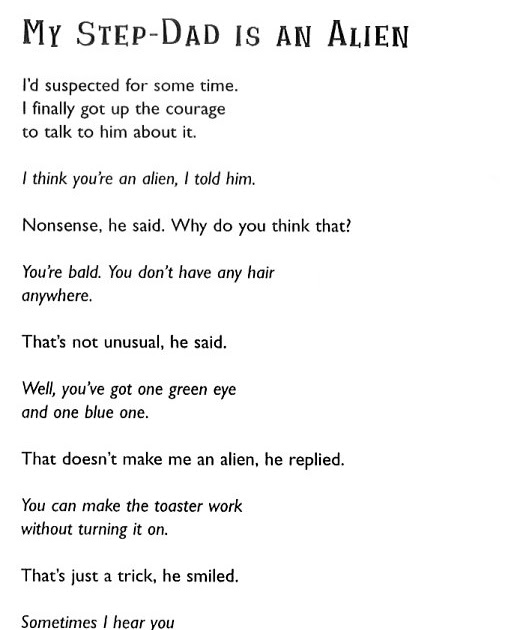 MY STEP-DAD IS AN ALIEN

I'd suspected for some time.
I finally got up the courage
to talk to him about it.

I think you're an alien, I told him.

Nonsense, he said. Why do you think that?

You're bald. You don't have any hair
anywhere.

That's not unusual, he said.

Well, you've got one green eye
and one blue one.

That doesn't make me an alien, he replied.

You can make the toaster work
without turning it on.

That's just a trick, he smiled.

Sometimes I hear you